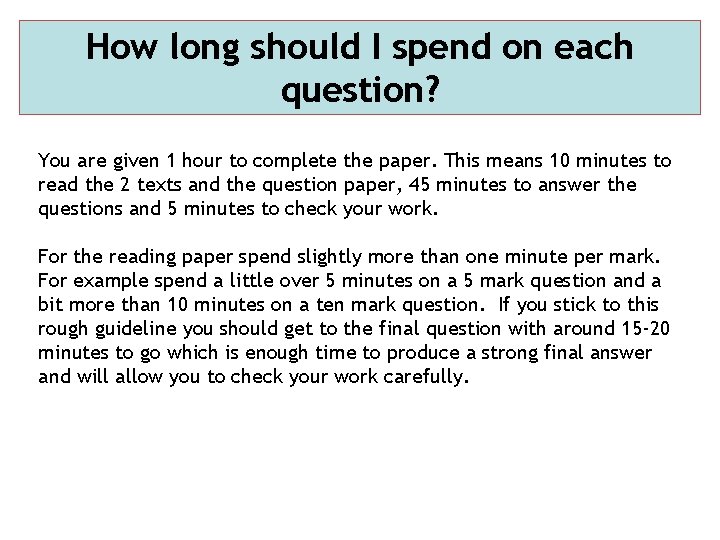 How long should I spend on each question?

You are given 1 hour to complete the paper. This means 10 minutes to read the 2 texts and the question paper, 45 minutes to answer the questions and 5 minutes to check your work.

For the reading paper spend slightly more than one minute per mark. For example spend a little over 5 minutes on a 5 mark question and a bit more than 10 minutes on a ten mark question. If you stick to this rough guideline you should get to the final question with around 15-20 minutes to go which is enough time to produce a strong final answer and will allow you to check your work carefully.